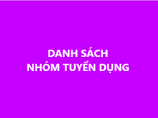 DANH SÁCH
NHÓM TUYỂN DỤNG